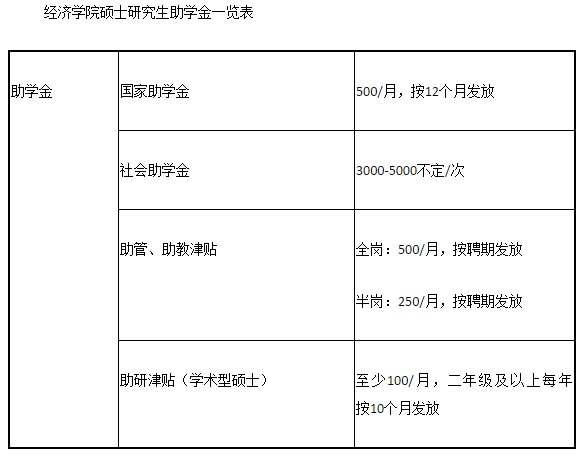 经济学院硕士研究生助学金一览表

| 助学金 | 国家助学金 | 500/月，按12个月发放 |
|---|---|---|
| | 社会助学金 | 3000-5000不定/次 |
| | 助管、助教津贴 | 全岗：500/月，按聘期发放 半岗：250/月，按聘期发放 |
| | 助研津贴（学术型硕士） | 至少100/月，二年级及以上每年按10个月发放 |